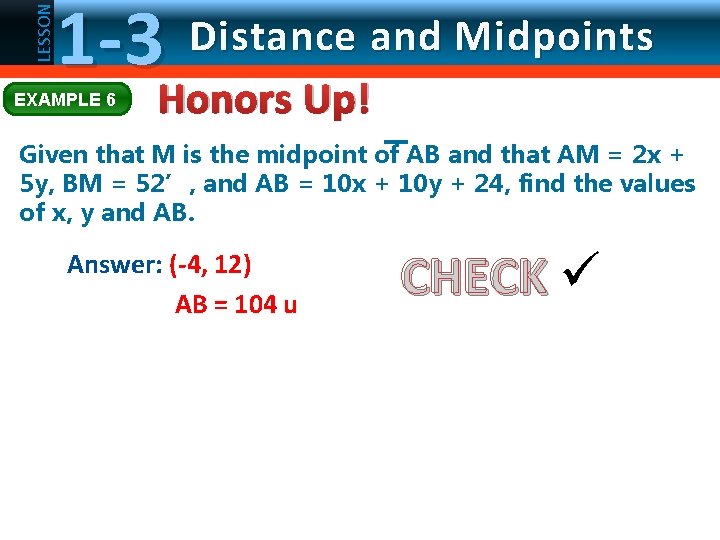 LESSON 1-3 Distance and Midpoints

EXAMPLE 6

Honors Up!

Given that M is the midpoint of $\overline{AB}$ and that AM = 2x + 5y, BM = 52' , and AB = 10x + 10y + 24, find the values of x, y and AB.

Answer: (-4, 12)

AB = 104 u

CHECK ✓